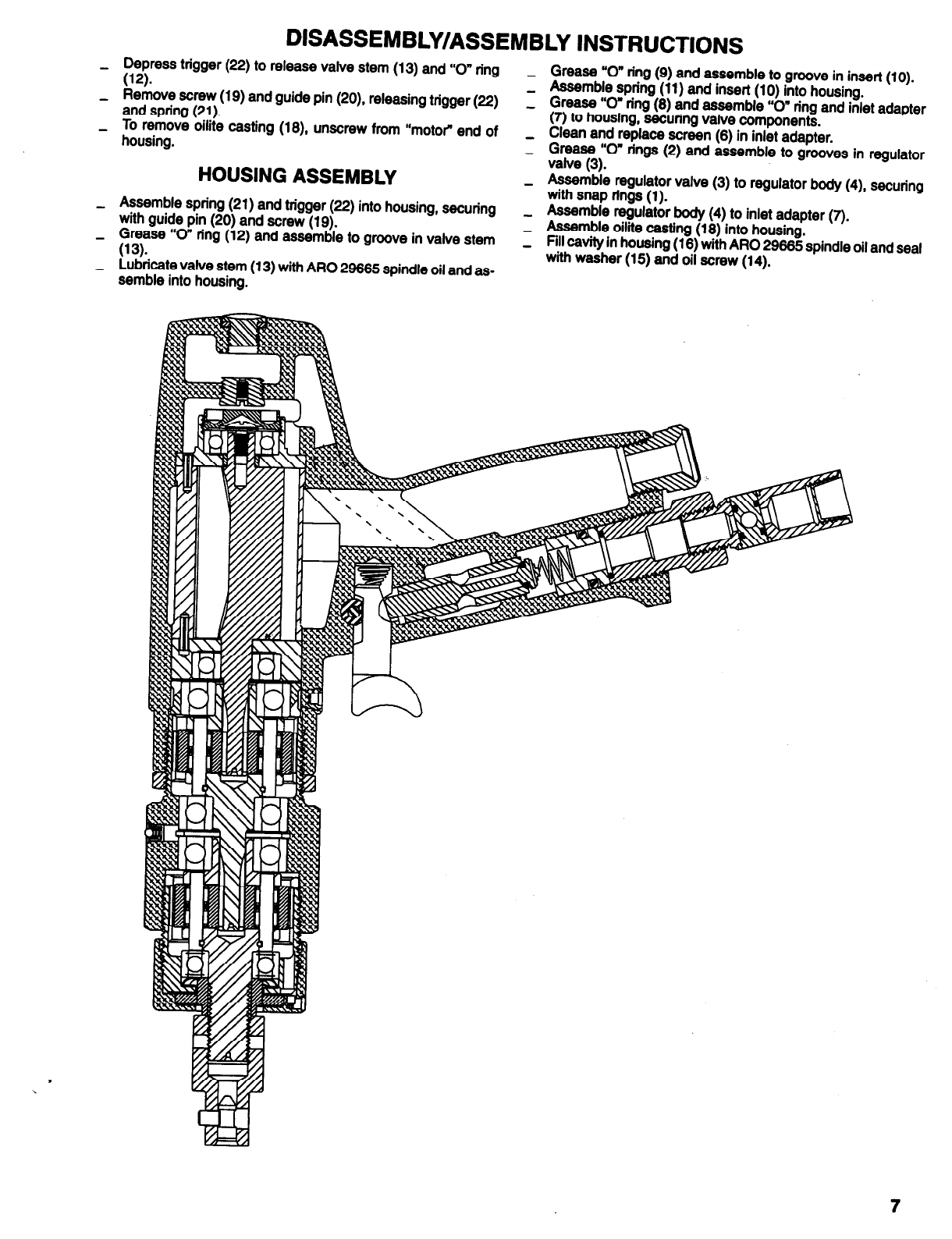 DISASSEMBLY/ASSEMBLY INSTRUCTIONS

- Depress trigger (22) to release valve stem (13) and "O" ring (12).
- Remove screw (19) and guide pin (20), releasing trigger (22) and spring (21).
- To remove oilite casting (18), unscrew from "motor" end of housing.

HOUSING ASSEMBLY

- Assemble spring (21) and trigger (22) into housing, securing with guide pin (20) and screw (19).
- Grease "O" ring (12) and assemble to groove in valve stem (13).
- Lubricate valve stem (13) with ARO 29665 spindle oil and assemble into housing.
- Grease "O" ring (9) and assemble to groove in insert (10).
- Assemble spring (11) and insert (10) into housing.
- Grease "O" ring (8) and assemble "O" ring and inlet adapter (7) to housing, securing valve components.
- Clean and replace screen (6) in inlet adapter.
- Grease "O" rings (2) and assemble to grooves in regulator valve (3).
- Assemble regulator valve (3) to regulator body (4), securing with snap rings (1).
- Assemble regulator body (4) to inlet adapter (7).
- Assemble oilite casting (18) into housing.
- Fill cavity in housing (16) with ARO 29665 spindle oil and seal with washer (15) and oil screw (14).

7